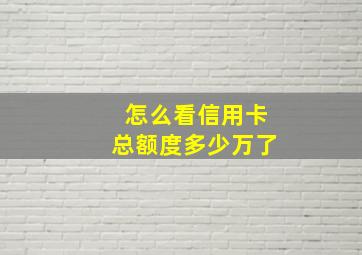 怎么看信用卡
总额度多少万了